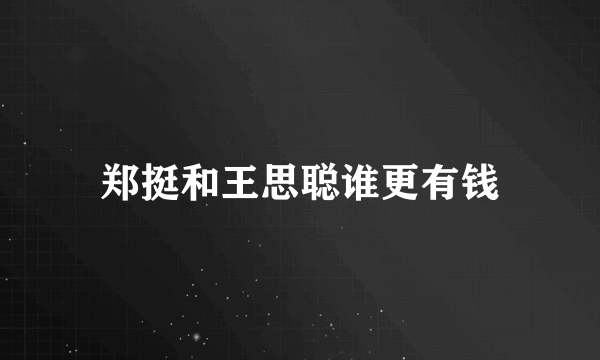 郑挺和王思聪谁更有钱